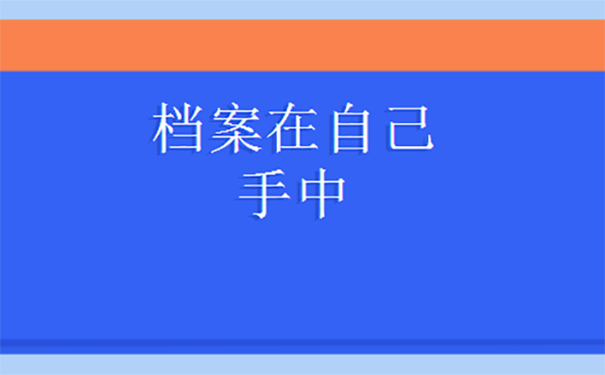 档案在自己手中